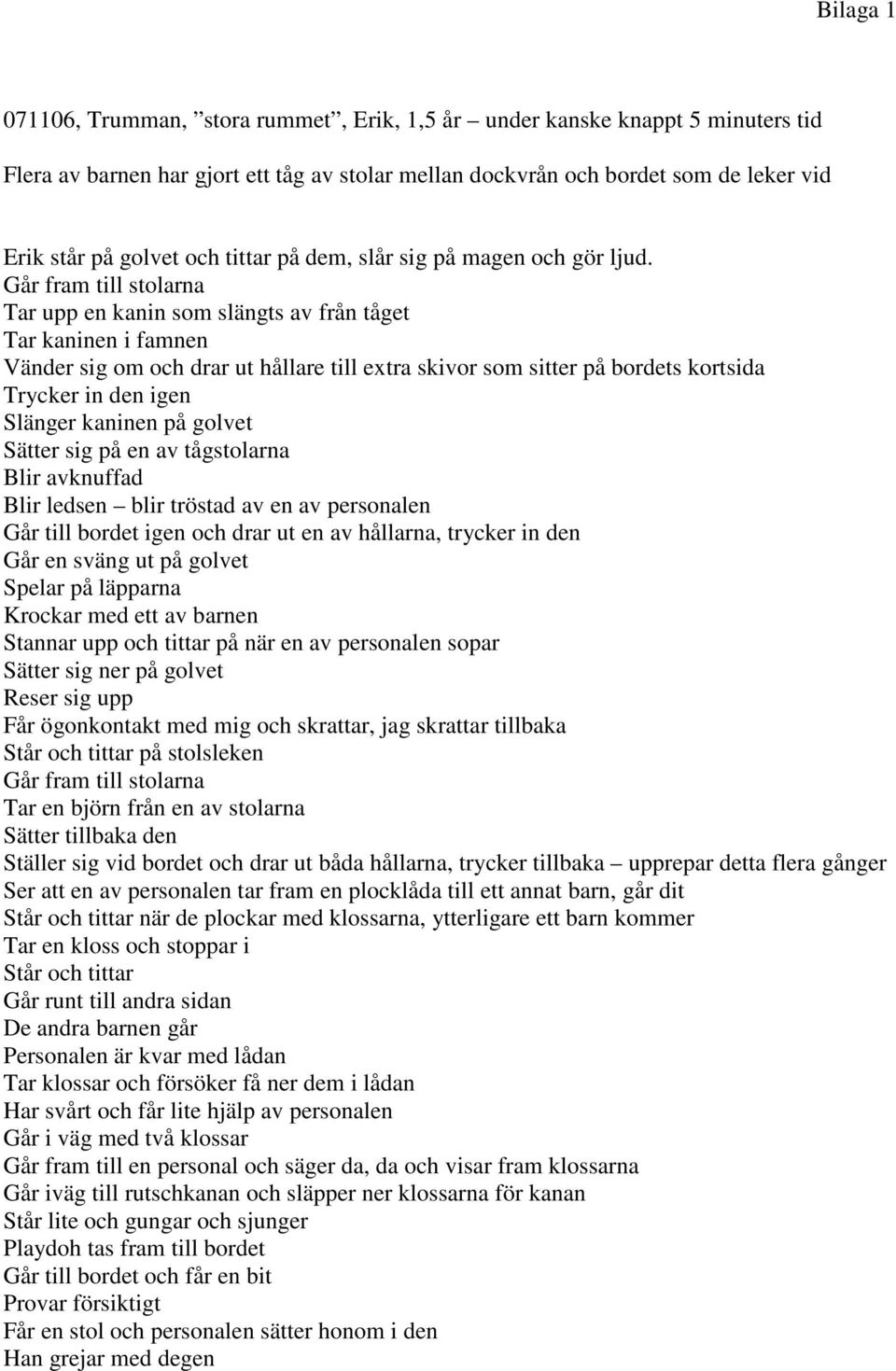 Bilaga 1

071106, Trumman, ”stora rummet”, Erik, 1,5 år – under kanske knappt 5 minuters tid

Flera av barnen har gjort ett tåg av stolar mellan dockvrån och bordet som de leker vid

Erik står på golvet och tittar på dem, slår sig på magen och gör ljud.
Går fram till stolarna
Tar upp en kanin som slängts av från tåget
Tar kaninen i famnen
Vänder sig om och drar ut hållare till extra skivor som sitter på bordets kortsida
Trycker in den igen
Slänger kaninen på golvet
Sätter sig på en av tågstolarna
Blir avknuffad
Blir ledsen – blir tröstad av en av personalen
Går till bordet igen och drar ut en av hållarna, trycker in den
Går en sväng ut på golvet
Spelar på läpparna
Krockar med ett av barnen
Stannar upp och tittar på när en av personalen sopar
Sätter sig ner på golvet
Reser sig upp
Får ögonkontakt med mig och skrattar, jag skrattar tillbaka
Står och tittar på stolsleken
Går fram till stolarna
Tar en björn från en av stolarna
Sätter tillbaka den
Ställer sig vid bordet och drar ut båda hållarna, trycker tillbaka – upprepar detta flera gånger
Ser att en av personalen tar fram en plocklåda till ett annat barn, går dit
Står och tittar när de plockar med klossarna, ytterligare ett barn kommer
Tar en kloss och stoppar i
Står och tittar
Går runt till andra sidan
De andra barnen går
Personalen är kvar med lådan
Tar klossar och försöker få ner dem i lådan
Har svårt och får lite hjälp av personalen
Går i väg med två klossar
Går fram till en personal och säger da, da och visar fram klossarna
Går iväg till rutschkanan och släpper ner klossarna för kanan
Står lite och gungar och sjunger
Playdoh tas fram till bordet
Går till bordet och får en bit
Provar försiktigt
Får en stol och personalen sätter honom i den
Han grejar med degen